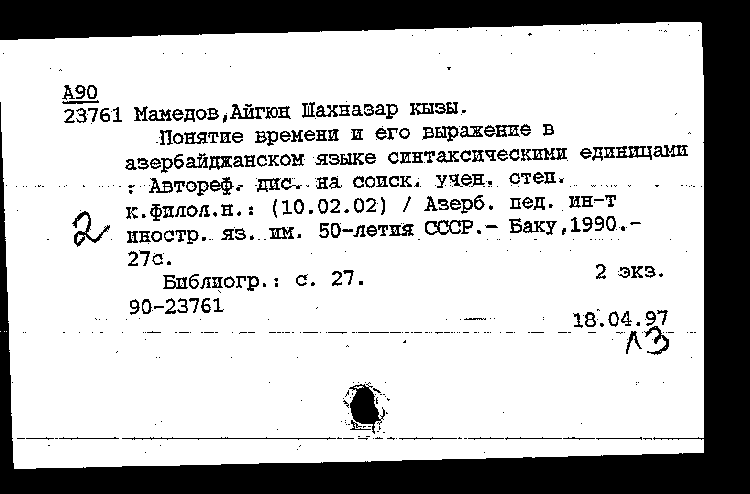 А90
23761 Мамедов,Айгюн Шахназар кызы.
Понятие времени и его выражение в азербайджанском языке синтаксическими единицами : Автореф. дис. на соиск. учен. степ. к.филол.н.: (10.02.02) / Азерб. пед. ин-т иностр. яз. им. 50-летия СССР.- Баку,1990.- 27с.
2
Библиогр.: с. 27.
2 экз.
90-23761
18.04.97
ЛЗ